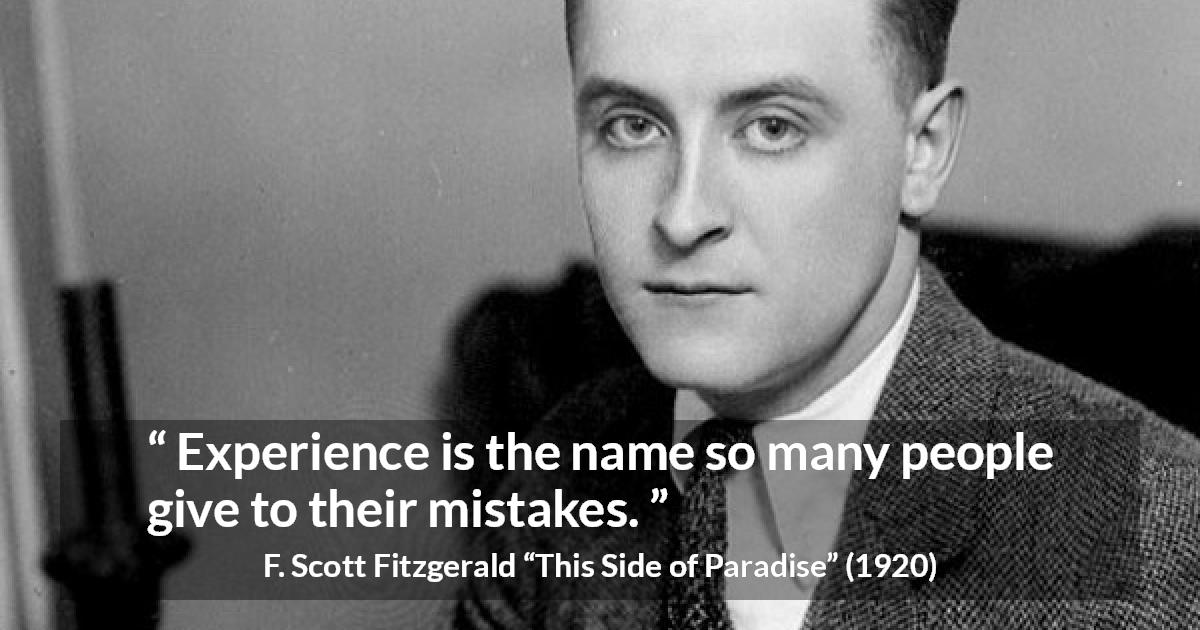 “ Experience is the name so many people give to their mistakes. ”

F. Scott Fitzgerald “This Side of Paradise” (1920)